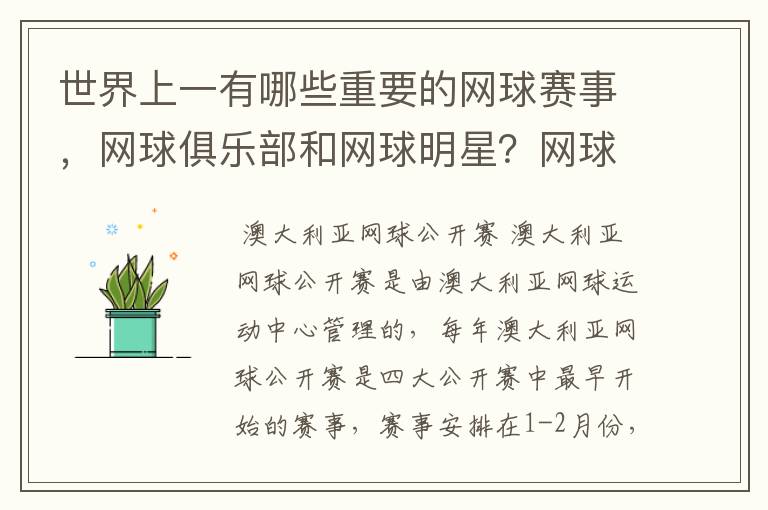 世界上一有哪些重要的网球赛事，网球俱乐部和网球明星？网球

澳大利亚网球公开赛 澳大利亚网球公开赛是由澳大利亚网球运动中心管理的，每年澳大利亚网球公开赛是四大公开赛中最早开始的赛事，赛事安排在1-2月份，